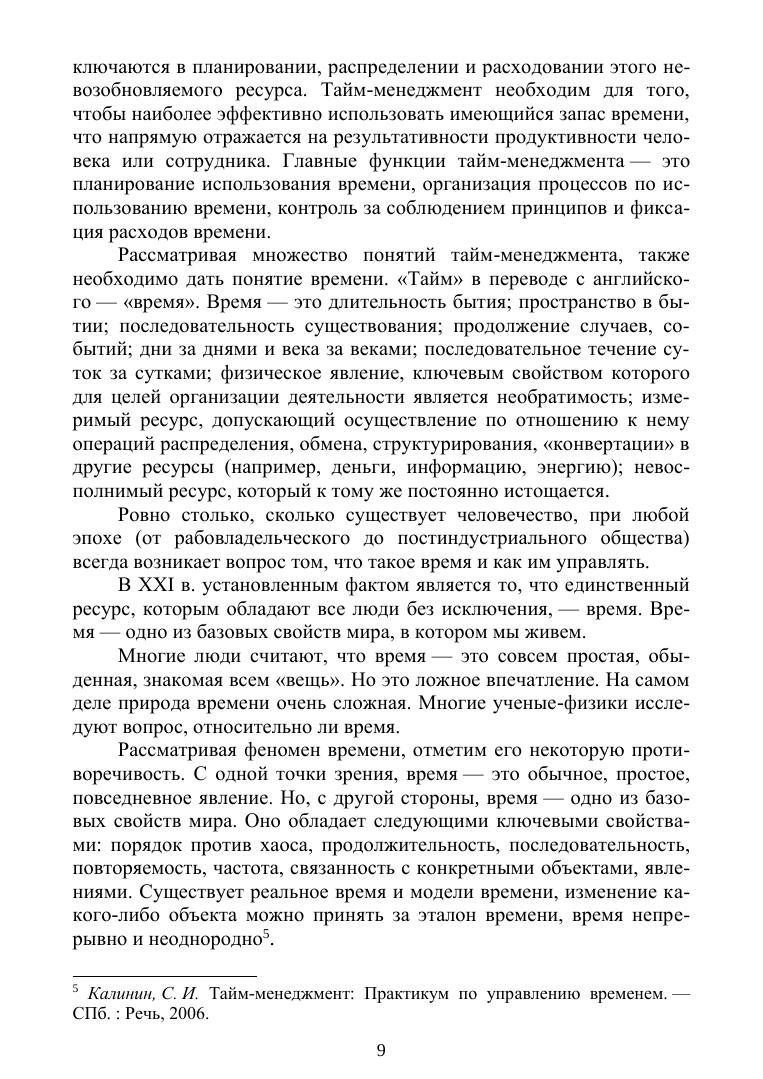 ключаются в планировании, распределении и расходовании этого невозобновляемого ресурса. Тайм-менеджмент необходим для того, чтобы наиболее эффективно использовать имеющийся запас времени, что напрямую отражается на результативности продуктивности человека или сотрудника. Главные функции тайм-менеджмента — это планирование использования времени, организация процессов по использованию времени, контроль за соблюдением принципов и фиксация расходов времени.

Рассматривая множество понятий тайм-менеджмента, также необходимо дать понятие времени. «Тайм» в переводе с английского — «время». Время — это длительность бытия; пространство в бытии; последовательность существования; продолжение случаев, событий; дни за днями и века за веками; последовательное течение суток за сутками; физическое явление, ключевым свойством которого для целей организации деятельности является необратимость; измеримый ресурс, допускающий осуществление по отношению к нему операций распределения, обмена, структурирования, «конвертации» в другие ресурсы (например, деньги, информацию, энергию); невосполнимый ресурс, который к тому же постоянно истощается.

Ровно столько, сколько существует человечество, при любой эпохе (от рабовладельческого до постиндустриального общества) всегда возникает вопрос том, что такое время и как им управлять.

В XXI в. установленным фактом является то, что единственный ресурс, которым обладают все люди без исключения, — время. Время — одно из базовых свойств мира, в котором мы живем.

Многие люди считают, что время — это совсем простая, обыденная, знакомая всем «вещь». Но это ложное впечатление. На самом деле природа времени очень сложная. Многие ученые-физики исследуют вопрос, относительно ли время.

Рассматривая феномен времени, отметим его некоторую противоречивость. С одной точки зрения, время — это обычное, простое, повседневное явление. Но, с другой стороны, время — одно из базовых свойств мира. Оно обладает следующими ключевыми свойствами: порядок против хаоса, продолжительность, последовательность, повторяемость, частота, связанность с конкретными объектами, явлениями. Существует реальное время и модели времени, изменение какого-либо объекта можно принять за эталон времени, время непрерывно и неоднородно$^5$.

$^5$ Калинин, С. И. Тайм-менеджмент: Практикум по управлению временем. — СПб. : Речь, 2006.

9